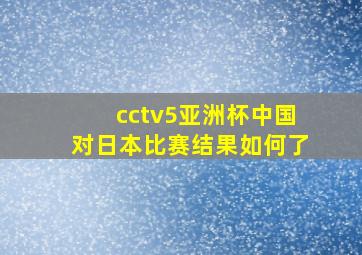 cctv5亚洲杯中国对日本比赛结果如何了